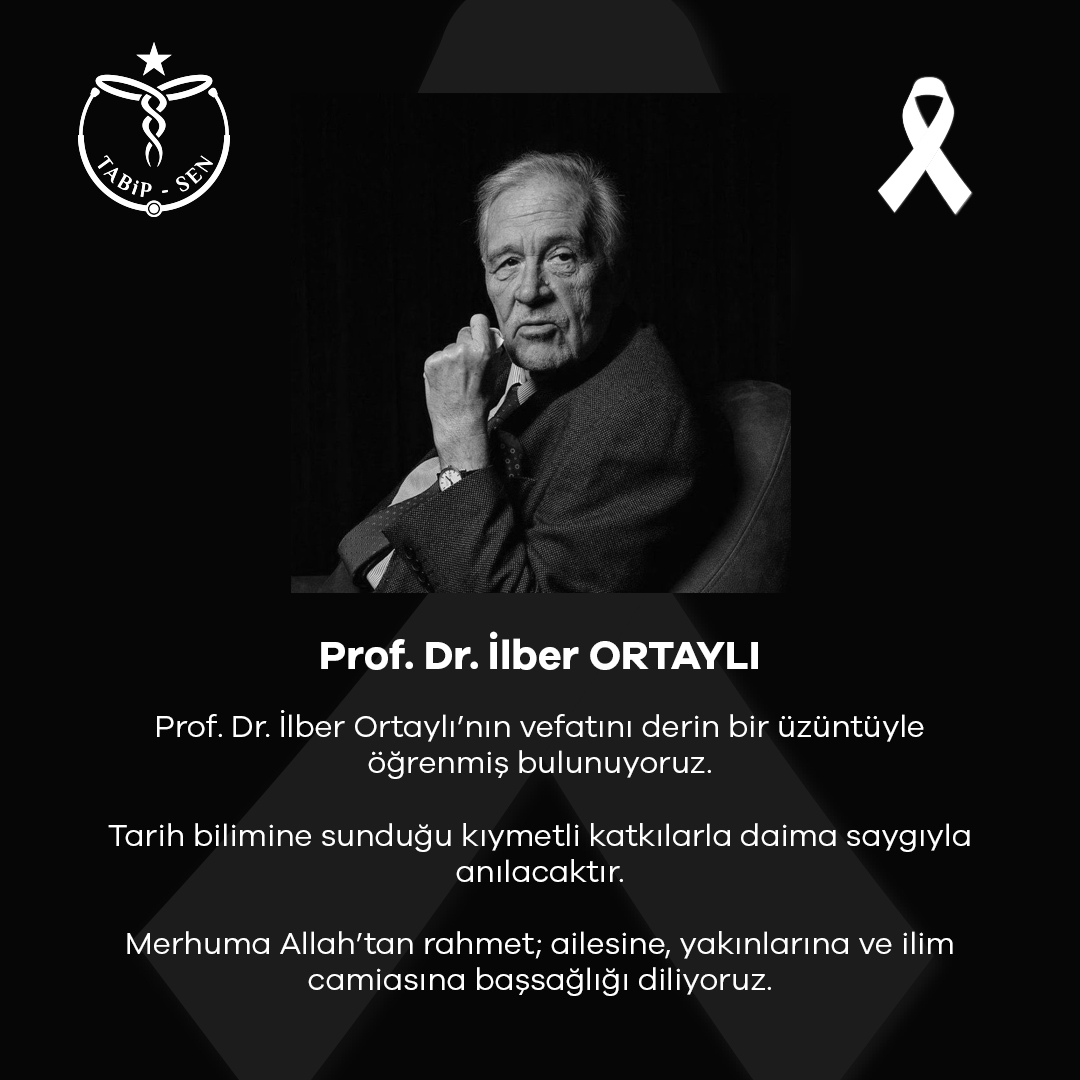 TABİP - SEN

Prof. Dr. İlber ORTAYLI

Prof. Dr. İlber Ortaylı'nın vefatını derin bir üzüntüyle öğrenmiş bulunuyoruz.

Tarih bilimine sunduğu kıymetli katkılarla daima saygıyla anılacaktır.

Merhuma Allah'tan rahmet; ailesine, yakınlarına ve ilim camiasına başsağlığı diliyoruz.